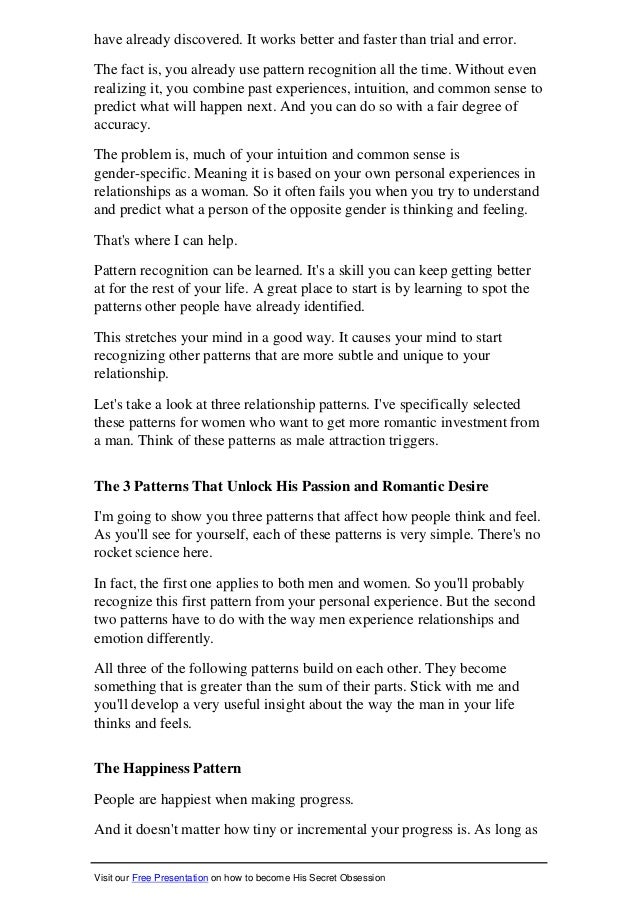 have already discovered. It works better and faster than trial and error.

The fact is, you already use pattern recognition all the time. Without even realizing it, you combine past experiences, intuition, and common sense to predict what will happen next. And you can do so with a fair degree of accuracy.

The problem is, much of your intuition and common sense is gender-specific. Meaning it is based on your own personal experiences in relationships as a woman. So it often fails you when you try to understand and predict what a person of the opposite gender is thinking and feeling.

That's where I can help.

Pattern recognition can be learned. It's a skill you can keep getting better at for the rest of your life. A great place to start is by learning to spot the patterns other people have already identified.

This stretches your mind in a good way. It causes your mind to start recognizing other patterns that are more subtle and unique to your relationship.

Let's take a look at three relationship patterns. I've specifically selected these patterns for women who want to get more romantic investment from a man. Think of these patterns as male attraction triggers.

The 3 Patterns That Unlock His Passion and Romantic Desire

I'm going to show you three patterns that affect how people think and feel. As you'll see for yourself, each of these patterns is very simple. There's no rocket science here.

In fact, the first one applies to both men and women. So you'll probably recognize this first pattern from your personal experience. But the second two patterns have to do with the way men experience relationships and emotion differently.

All three of the following patterns build on each other. They become something that is greater than the sum of their parts. Stick with me and you'll develop a very useful insight about the way the man in your life thinks and feels.

The Happiness Pattern

People are happiest when making progress.

And it doesn't matter how tiny or incremental your progress is. As long as

Visit our Free Presentation on how to become His Secret Obsession